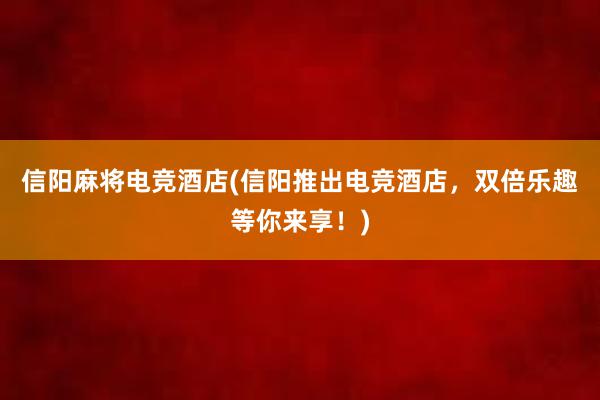 信阳麻将电竞酒店(信阳推出电竞酒店，双倍乐趣等你来享！)